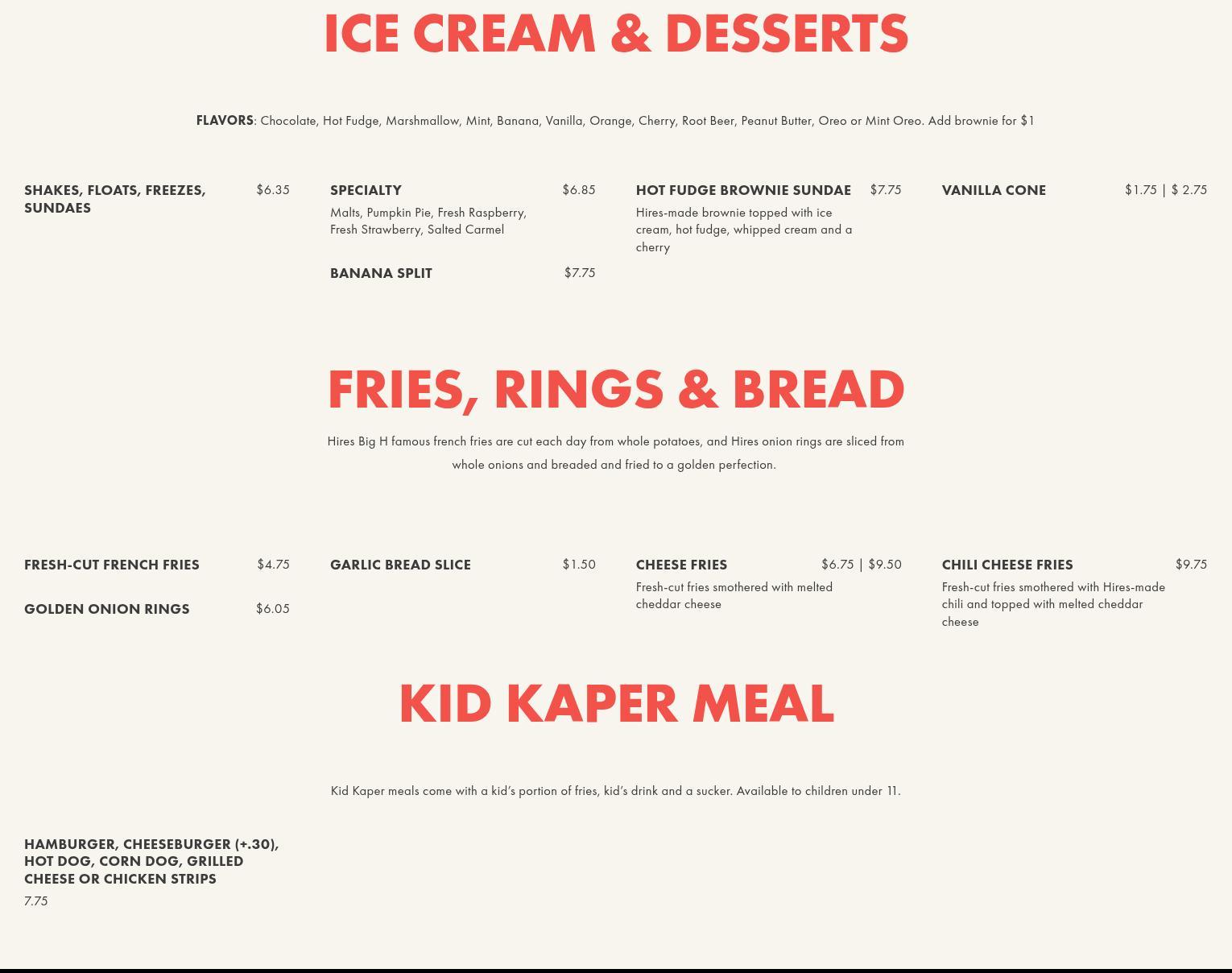 ICE CREAM & DESSERTS

FLAVORS: Chocolate, Hot Fudge, Marshmallow, Mint, Banana, Vanilla, Orange, Cherry, Root Beer, Peanut Butter, Oreo or Mint Oreo. Add brownie for $1

SHAKES, FLOATS, FREEZES, SUNDAES $6.35

SPECIALTY $6.85
Malts, Pumpkin Pie, Fresh Raspberry, Fresh Strawberry, Salted Carmel

BANANA SPLIT $7.75

HOT FUDGE BROWNIE SUNDAE $7.75
Hires-made brownie topped with ice cream, hot fudge, whipped cream and a cherry

VANILLA CONE $1.75 | $ 2.75

FRIES, RINGS & BREAD

Hires Big H famous french fries are cut each day from whole potatoes, and Hires onion rings are sliced from whole onions and breaded and fried to a golden perfection.

FRESH-CUT FRENCH FRIES $4.75

GOLDEN ONION RINGS $6.05

GARLIC BREAD SLICE $1.50

CHEESE FRIES $6.75 | $9.50
Fresh-cut fries smothered with melted cheddar cheese

CHILI CHEESE FRIES $9.75
Fresh-cut fries smothered with Hires-made chili and topped with melted cheddar cheese

KID KAPER MEAL

Kid Kaper meals come with a kid's portion of fries, kid's drink and a sucker. Available to children under 11.

HAMBURGER, CHEESEBURGER (+.30), HOT DOG, CORN DOG, GRILLED CHEESE OR CHICKEN STRIPS
7.75